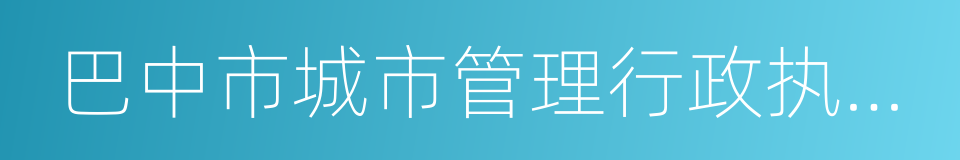 巴中市城市管理行政执...